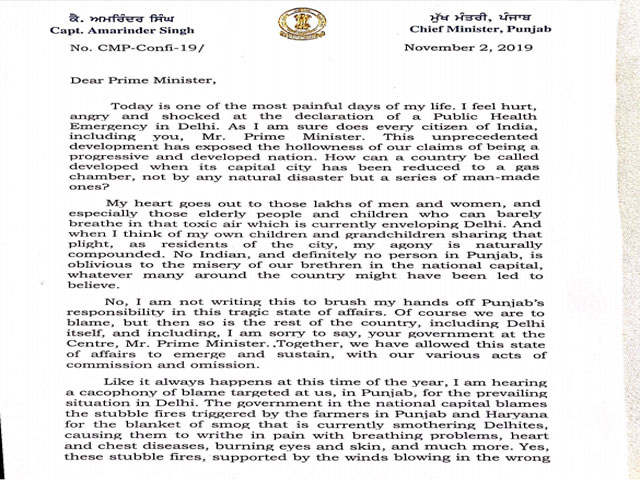 ਕੈ. ਅਮਰਿੰਦਰ ਸਿੰਘ
Capt. Amarinder Singh

ਮੁੱਖ ਮੰਤਰੀ, ਪੰਜਾਬ
Chief Minister, Punjab

No. CMP-Confi-19/

November 2, 2019

Dear Prime Minister,

Today is one of the most painful days of my life. I feel hurt, angry and shocked at the declaration of a Public Health Emergency in Delhi. As I am sure does every citizen of India, including you, Mr. Prime Minister. This unprecedented development has exposed the hollowness of our claims of being a progressive and developed nation. How can a country be called developed when its capital city has been reduced to a gas chamber, not by any natural disaster but a series of man-made ones?

My heart goes out to those lakhs of men and women, and especially those elderly people and children who can barely breathe in that toxic air which is currently enveloping Delhi. And when I think of my own children and grandchildren sharing that plight, as residents of the city, my agony is naturally compounded. No Indian, and definitely no person in Punjab, is oblivious to the misery of our brethren in the national capital, whatever many around the country might have been led to believe.

No, I am not writing this to brush my hands off Punjab's responsibility in this tragic state of affairs. Of course we are to blame, but then so is the rest of the country, including Delhi itself, and including, I am sorry to say, your government at the Centre, Mr. Prime Minister. Together, we have allowed this state of affairs to emerge and sustain, with our various acts of commission and omission.

Like it always happens at this time of the year, I am hearing a cacophony of blame targeted at us, in Punjab, for the prevailing situation in Delhi. The government in the national capital blames the stubble fires triggered by the farmers in Punjab and Haryana for the blanket of smog that is currently smothering Delhites, causing them to writhe in pain with breathing problems, heart and chest diseases, burning eyes and skin, and much more. Yes, these stubble fires, supported by the winds blowing in the wrong